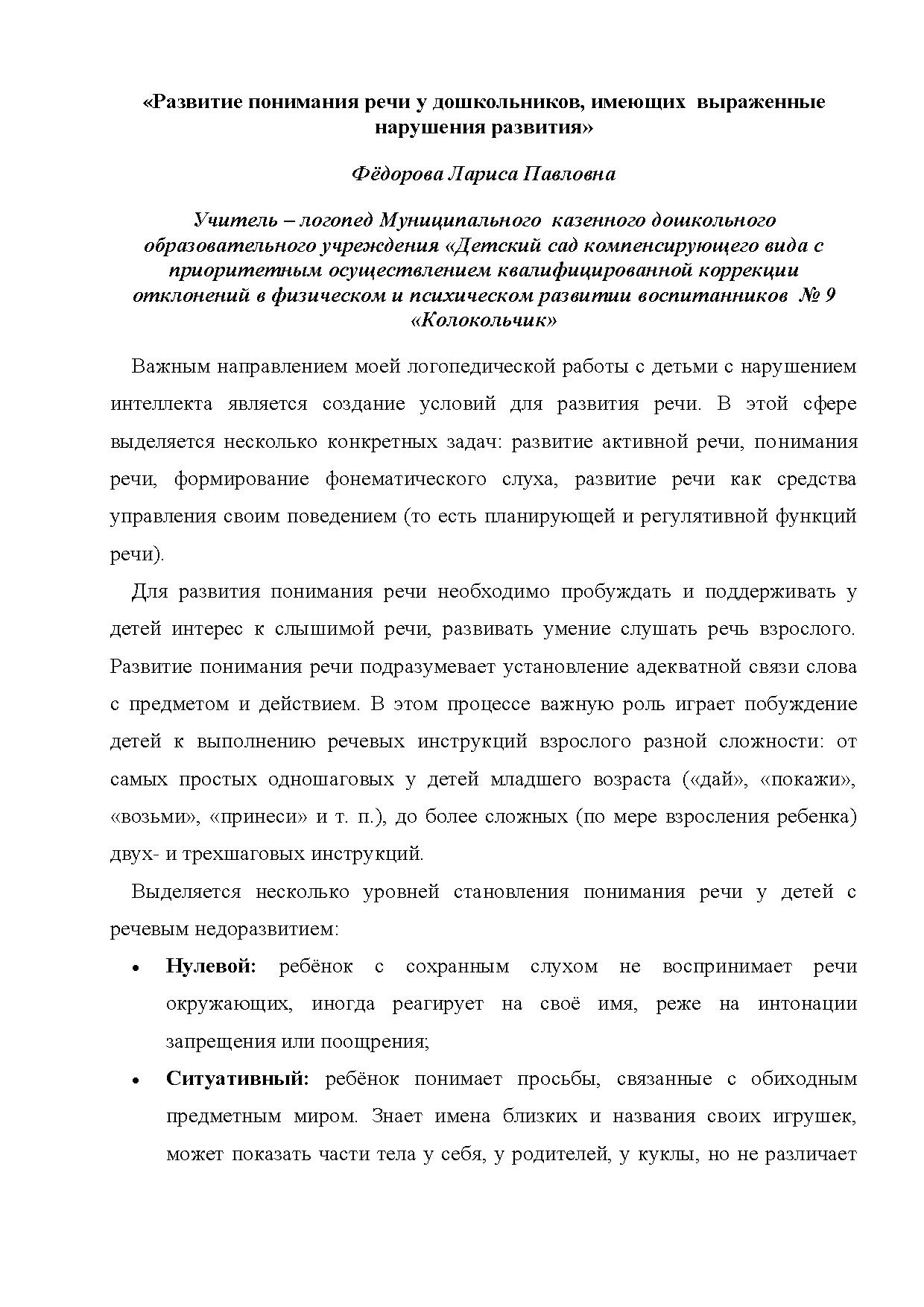 «Развитие понимания речи у дошкольников, имеющих выраженные нарушения развития»

Фёдорова Лариса Павловна

Учитель – логопед Муниципального казенного дошкольного образовательного учреждения «Детский сад компенсирующего вида с приоритетным осуществлением квалифицированной коррекции отклонений в физическом и психическом развитии воспитанников № 9 «Колокольчик»

Важным направлением моей логопедической работы с детьми с нарушением интеллекта является создание условий для развития речи. В этой сфере выделяется несколько конкретных задач: развитие активной речи, понимания речи, формирование фонематического слуха, развитие речи как средства управления своим поведением (то есть планирующей и регулятивной функций речи).

Для развития понимания речи необходимо пробуждать и поддерживать у детей интерес к слышимой речи, развивать умение слушать речь взрослого. Развитие понимания речи подразумевает установление адекватной связи слова с предметом и действием. В этом процессе важную роль играет побуждение детей к выполнению речевых инструкций взрослого разной сложности: от самых простых одношаговых у детей младшего возраста («дай», «покажи», «возьми», «принеси» и т. п.), до более сложных (по мере взросления ребенка) двух- и трехшаговых инструкций.

Выделяется несколько уровней становления понимания речи у детей с речевым недоразвитием:

• **Нулевой:** ребёнок с сохранным слухом не воспринимает речи окружающих, иногда реагирует на своё имя, реже на интонации запрещения или поощрения;

• **Ситуативный:** ребёнок понимает просьбы, связанные с обиходным предметным миром. Знает имена близких и названия своих игрушек, может показать части тела у себя, у родителей, у куклы, но не различает